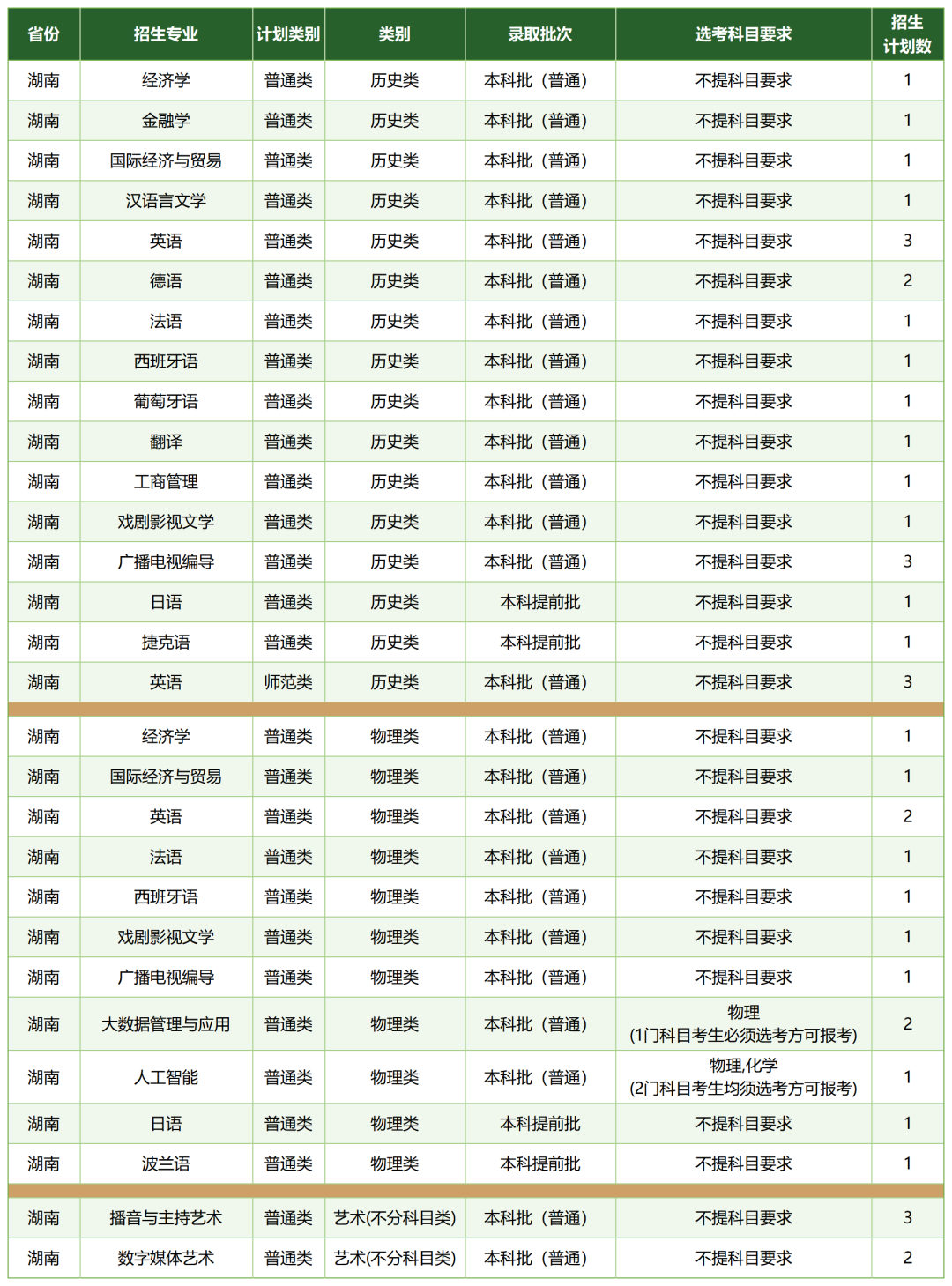 | 省份 | 招生专业 | 计划类别 | 类别 | 录取批次 | 选考科目要求 | 招生计划数 |
|---|---|---|---|---|---|---|
| 湖南 | 经济学 | 普通类 | 历史类 | 本科批（普通） | 不提科目要求 | 1 |
| 湖南 | 金融学 | 普通类 | 历史类 | 本科批（普通） | 不提科目要求 | 1 |
| 湖南 | 国际经济与贸易 | 普通类 | 历史类 | 本科批（普通） | 不提科目要求 | 1 |
| 湖南 | 汉语言文学 | 普通类 | 历史类 | 本科批（普通） | 不提科目要求 | 1 |
| 湖南 | 英语 | 普通类 | 历史类 | 本科批（普通） | 不提科目要求 | 3 |
| 湖南 | 德语 | 普通类 | 历史类 | 本科批（普通） | 不提科目要求 | 2 |
| 湖南 | 法语 | 普通类 | 历史类 | 本科批（普通） | 不提科目要求 | 1 |
| 湖南 | 西班牙语 | 普通类 | 历史类 | 本科批（普通） | 不提科目要求 | 1 |
| 湖南 | 葡萄牙语 | 普通类 | 历史类 | 本科批（普通） | 不提科目要求 | 1 |
| 湖南 | 翻译 | 普通类 | 历史类 | 本科批（普通） | 不提科目要求 | 1 |
| 湖南 | 工商管理 | 普通类 | 历史类 | 本科批（普通） | 不提科目要求 | 1 |
| 湖南 | 戏剧影视文学 | 普通类 | 历史类 | 本科批（普通） | 不提科目要求 | 1 |
| 湖南 | 广播电视编导 | 普通类 | 历史类 | 本科批（普通） | 不提科目要求 | 3 |
| 湖南 | 日语 | 普通类 | 历史类 | 本科提前批 | 不提科目要求 | 1 |
| 湖南 | 捷克语 | 普通类 | 历史类 | 本科提前批 | 不提科目要求 | 1 |
| 湖南 | 英语 | 师范类 | 历史类 | 本科批（普通） | 不提科目要求 | 3 |
| 湖南 | 经济学 | 普通类 | 物理类 | 本科批（普通） | 不提科目要求 | 1 |
| 湖南 | 国际经济与贸易 | 普通类 | 物理类 | 本科批（普通） | 不提科目要求 | 1 |
| 湖南 | 英语 | 普通类 | 物理类 | 本科批（普通） | 不提科目要求 | 2 |
| 湖南 | 法语 | 普通类 | 物理类 | 本科批（普通） | 不提科目要求 | 1 |
| 湖南 | 西班牙语 | 普通类 | 物理类 | 本科批（普通） | 不提科目要求 | 1 |
| 湖南 | 戏剧影视文学 | 普通类 | 物理类 | 本科批（普通） | 不提科目要求 | 1 |
| 湖南 | 广播电视编导 | 普通类 | 物理类 | 本科批（普通） | 不提科目要求 | 1 |
| 湖南 | 大数据管理与应用 | 普通类 | 物理类 | 本科批（普通） | 物理 (1门科目考生必须选考方可报考) | 2 |
| 湖南 | 人工智能 | 普通类 | 物理类 | 本科批（普通） | 物理,化学 (2门科目考生均须选考方可报考) | 1 |
| 湖南 | 日语 | 普通类 | 物理类 | 本科提前批 | 不提科目要求 | 1 |
| 湖南 | 波兰语 | 普通类 | 物理类 | 本科提前批 | 不提科目要求 | 1 |
| 湖南 | 播音与主持艺术 | 普通类 | 艺术(不分科目类) | 本科批（普通） | 不提科目要求 | 3 |
| 湖南 | 数字媒体艺术 | 普通类 | 艺术(不分科目类) | 本科批（普通） | 不提科目要求 | 2 |